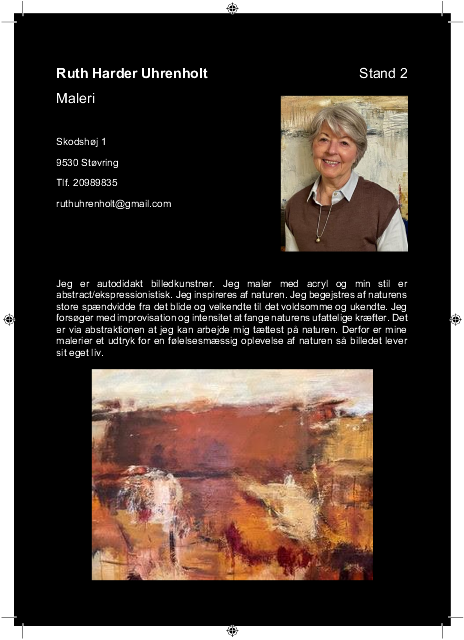 Ruth Harder Uhrenholt

Stand 2

Maleri

Skodshøj 1

9530 Støvring

Tlf. 20989835

ruthuhrenholt@gmail.com

Jeg er autodidakt billedkunstner. Jeg maler med acryl og min stil er abstract/ekspressionistisk. Jeg inspireres af naturen. Jeg begejstres af naturens store spændvidde fra det blide og velkendte til det voldsomme og ukendte. Jeg forsøger med improvisation og intensitet at fange naturens ufattelige kræfter. Det er via abstraktionen at jeg kan arbejde mig tættest på naturen. Derfor er mine malerier et udtryk for en følelsesmæssig oplevelse af naturen så billedet lever sit eget liv.